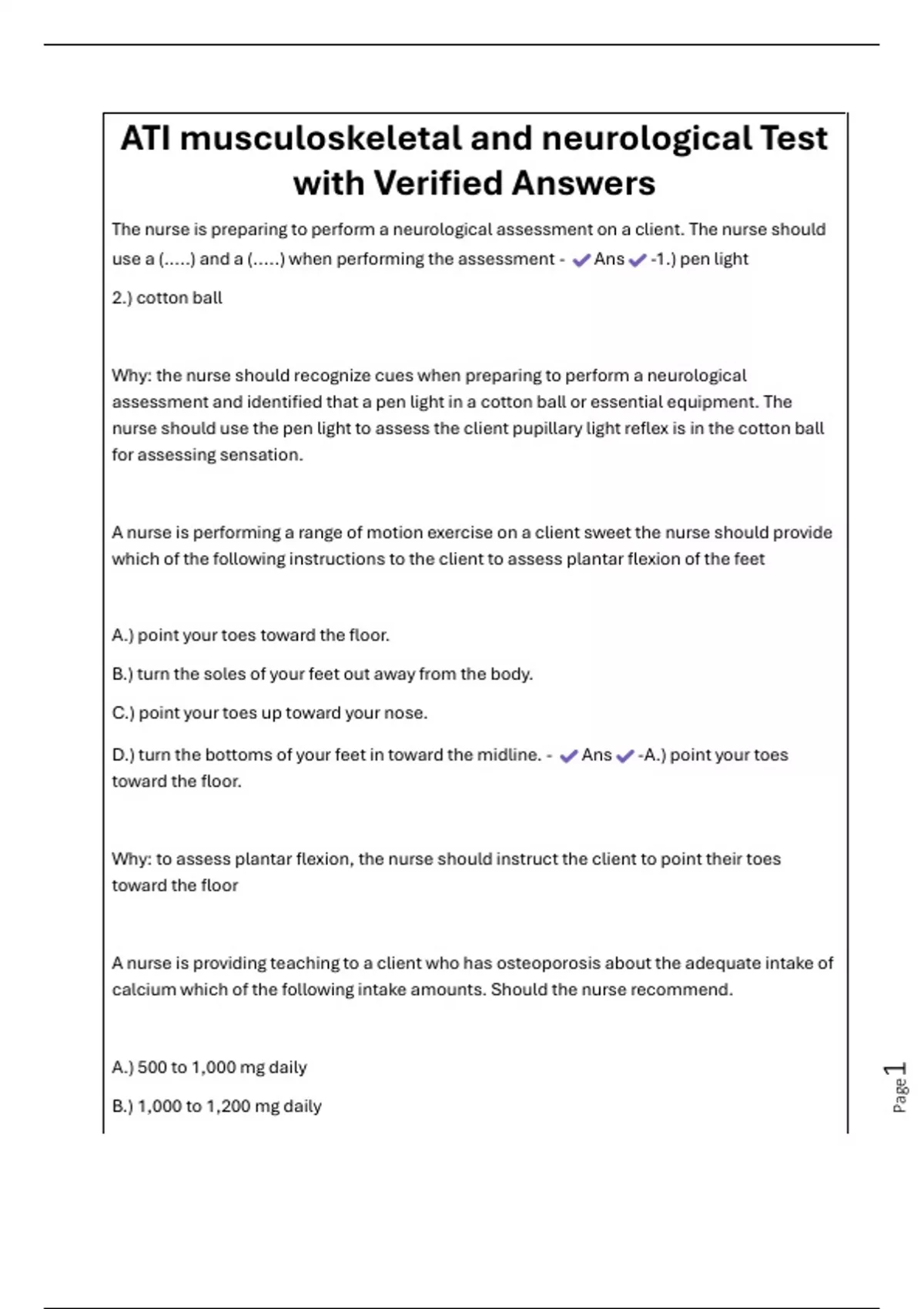 ATI musculoskeletal and neurological Test with Verified Answers

The nurse is preparing to perform a neurological assessment on a client. The nurse should use a (.....) and a (.....) when performing the assessment - ✔Ans✔-1.) pen light

2.) cotton ball

Why: the nurse should recognize cues when preparing to perform a neurological assessment and identified that a pen light in a cotton ball or essential equipment. The nurse should use the pen light to assess the client pupillary light reflex is in the cotton ball for assessing sensation.

A nurse is performing a range of motion exercise on a client sweet the nurse should provide which of the following instructions to the client to assess plantar flexion of the feet

A.) point your toes toward the floor.

B.) turn the soles of your feet out away from the body.

C.) point your toes up toward your nose.

D.) turn the bottoms of your feet in toward the midline. - ✔Ans✔-A.) point your toes toward the floor.

Why: to assess plantar flexion, the nurse should instruct the client to point their toes toward the floor

A nurse is providing teaching to a client who has osteoporosis about the adequate intake of calcium which of the following intake amounts. Should the nurse recommend.

A.) 500 to 1,000 mg daily

B.) 1,000 to 1,200 mg daily

Page 1